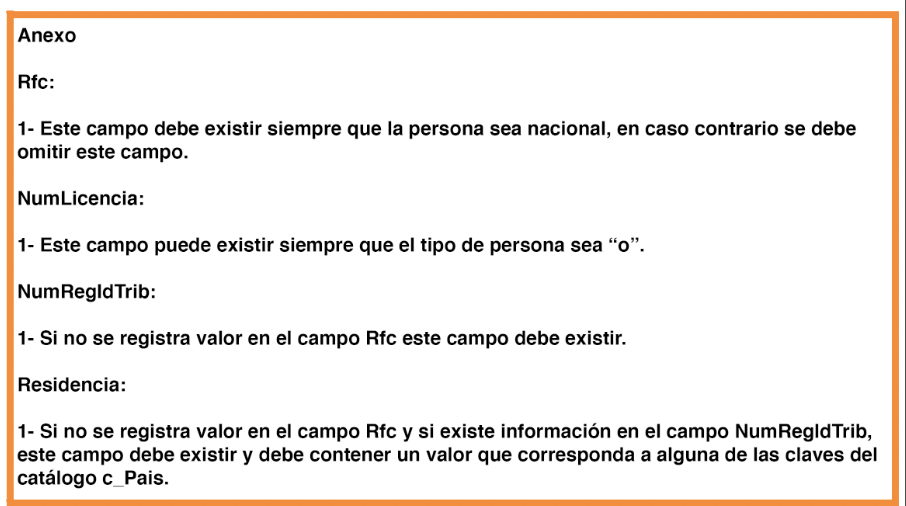 Anexo

Rfc:

1- Este campo debe existir siempre que la persona sea nacional, en caso contrario se debe omitir este campo.

NumLicencia:

1- Este campo puede existir siempre que el tipo de persona sea “o”.

NumRegIdTrib:

1- Si no se registra valor en el campo Rfc este campo debe existir.

Residencia:

1- Si no se registra valor en el campo Rfc y si existe información en el campo NumRegIdTrib, este campo debe existir y debe contener un valor que corresponda a alguna de las claves del catálogo c_Pais.